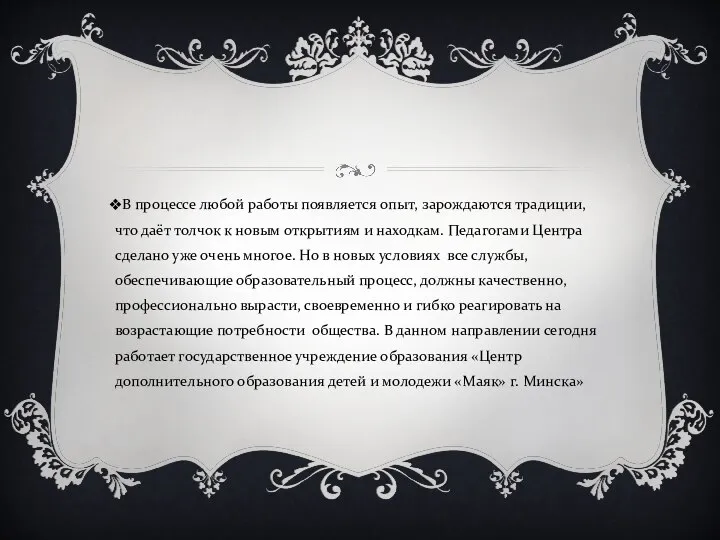 ❖В процессе любой работы появляется опыт, зарождаются традиции, что даёт толчок к новым открытиям и находкам. Педагогами Центра сделано уже очень многое. Но в новых условиях все службы, обеспечивающие образовательный процесс, должны качественно, профессионально вырасти, своевременно и гибко реагировать на возрастающие потребности общества. В данном направлении сегодня работает государственное учреждение образования «Центр дополнительного образования детей и молодежи «Маяк» г. Минска»